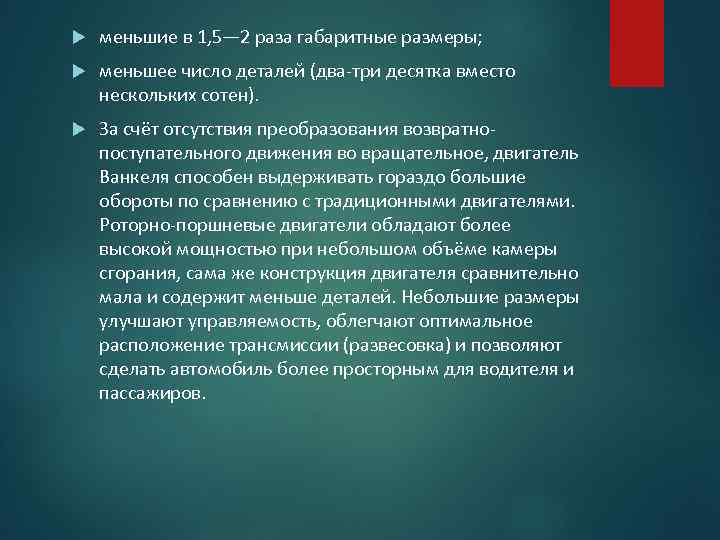 меньшие в 1,5—2 раза габаритные размеры;

меньшее число деталей (два-три десятка вместо нескольких сотен).

За счёт отсутствия преобразования возвратно-поступательного движения во вращательное, двигатель Ванкеля способен выдерживать гораздо большие обороты по сравнению с традиционными двигателями. Роторно-поршневые двигатели обладают более высокой мощностью при небольшом объёме камеры сгорания, сама же конструкция двигателя сравнительно мала и содержит меньше деталей. Небольшие размеры улучшают управляемость, облегчают оптимальное расположение трансмиссии (развесовка) и позволяют сделать автомобиль более просторным для водителя и пассажиров.